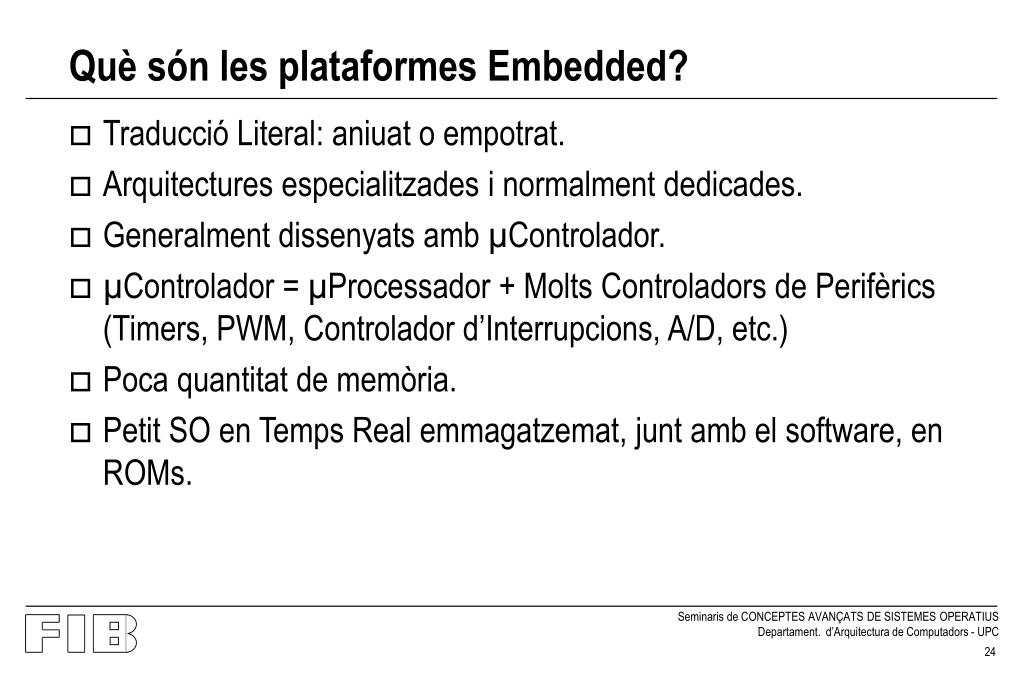 Què són les plataformes Embedded?

□ Traducció Literal: aniuat o empotrat.

□ Arquitectures especialitzades i normalment dedicades.

□ Generalment dissenyats amb μControlador.

□ μControlador = μProcessador + Molts Controladors de Perifèrics (Timers, PWM, Controlador d'Interrupcions, A/D, etc.)

□ Poca quantitat de memòria.

□ Petit SO en Temps Real emmagatzemat, junt amb el software, en ROMs.

FIB

Seminaris de CONCEPTES AVANÇATS DE SISTEMES OPERATIUS
Departament. d'Arquitectura de Computadors - UPC

24